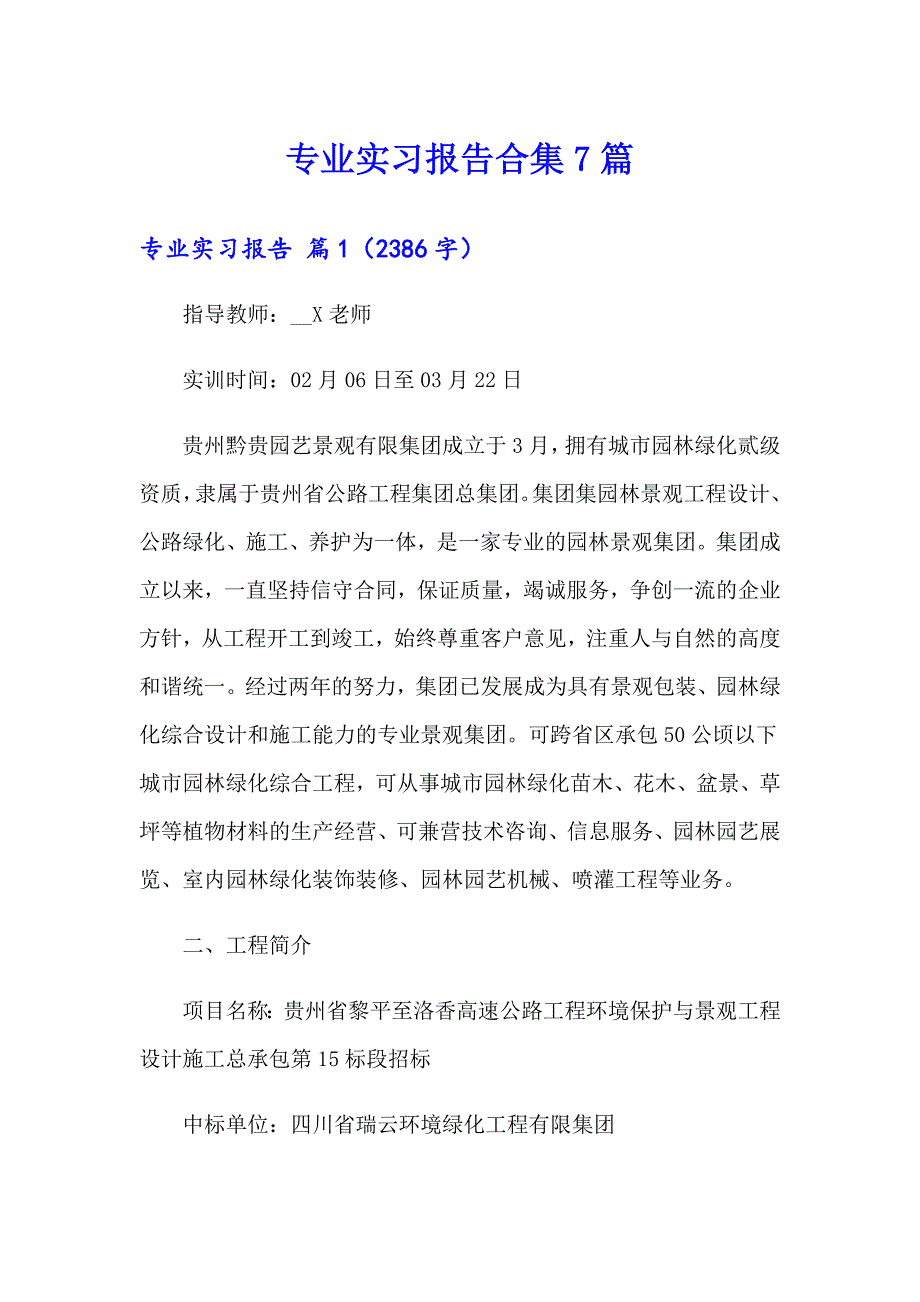 专业实习报告合集7篇

专业实习报告 篇1（2386字）

指导教师：__X老师

实训时间：02月06日至03月22日

贵州黔贵园艺景观有限集团成立于3月，拥有城市园林绿化贰级资质，隶属于贵州省公路工程集团总集团。集团集园林景观工程设计、公路绿化、施工、养护为一体，是一家专业的园林景观集团。集团成立以来，一直坚持信守合同，保证质量，竭诚服务，争创一流的企业方针，从工程开工到竣工，始终尊重客户意见，注重人与自然的高度和谐统一。经过两年的努力，集团已发展成为具有景观包装、园林绿化综合设计和施工能力的专业景观集团。可跨省区承包50公顷以下城市园林绿化综合工程，可从事城市园林绿化苗木、花木、盆景、草坪等植物材料的生产经营、可兼营技术咨询、信息服务、园林园艺展览、室内园林绿化装饰装修、园林园艺机械、喷灌工程等业务。

二、工程简介

项目名称：贵州省黎平至洛香高速公路工程环境保护与景观工程设计施工总承包第15标段招标

中标单位：四川省瑞云环境绿化工程有限集团